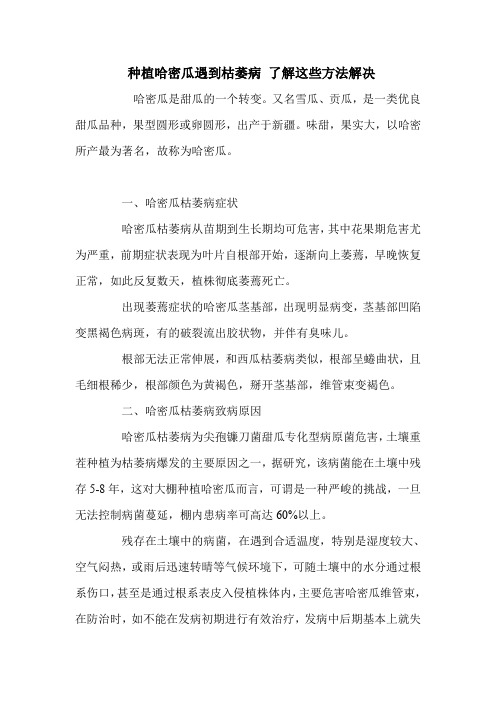 种植哈密瓜遇到枯萎病 了解这些方法解决

哈密瓜是甜瓜的一个转变。又名雪瓜、贡瓜，是一类优良甜瓜品种，果型圆形或卵圆形，出产于新疆。味甜，果实大，以哈密所产最为著名，故称为哈密瓜。

一、哈密瓜枯萎病症状

哈密瓜枯萎病从苗期到生长期均可危害，其中花果期危害尤为严重，前期症状表现为叶片自根部开始，逐渐向上萎蔫，早晚恢复正常，如此反复数天，植株彻底萎蔫死亡。

出现萎蔫症状的哈密瓜茎基部，出现明显病变，茎基部凹陷变黑褐色病斑，有的破裂流出胶状物，并伴有臭味儿。

根部无法正常伸展，和西瓜枯萎病类似，根部呈蜷曲状，且毛细根稀少，根部颜色为黄褐色，掰开茎基部，维管束变褐色。

二、哈密瓜枯萎病致病原因

哈密瓜枯萎病为尖孢镰刀菌甜瓜专化型病原菌危害，土壤重茬种植为枯萎病爆发的主要原因之一，据研究，该病菌能在土壤中残存 5-8 年，这对大棚种植哈密瓜而言，可谓是一种严峻的挑战，一旦无法控制病菌蔓延，棚内患病率可高达 60%以上。

残存在土壤中的病菌，在遇到合适温度，特别是湿度较大、空气闷热，或雨后迅速转晴等气候环境下，可随土壤中的水分通过根系伤口，甚至是通过根系表皮入侵植株体内，主要危害哈密瓜维管束，在防治时，如不能在发病初期进行有效治疗，发病中后期基本上就失